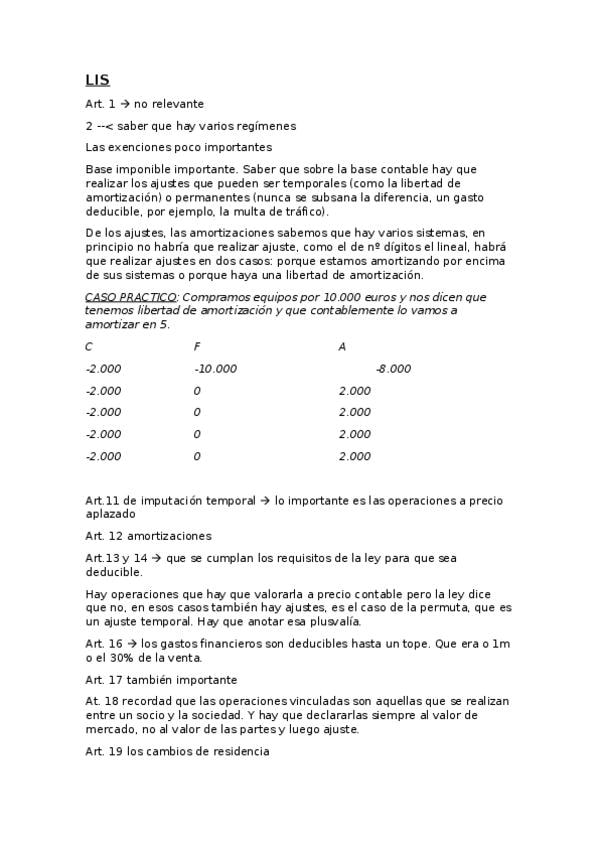 LIS

Art. 1 → no relevante

2 --< saber que hay varios regímenes

Las exenciones poco importantes

Base imponible importante. Saber que sobre la base contable hay que realizar los ajustes que pueden ser temporales (como la libertad de amortización) o permanentes (nunca se subsana la diferencia, un gasto deducible, por ejemplo, la multa de tráfico).

De los ajustes, las amortizaciones sabemos que hay varios sistemas, en principio no habría que realizar ajuste, como el de nº dígitos el lineal, habrá que realizar ajustes en dos casos: porque estamos amortizando por encima de sus sistemas o porque haya una libertad de amortización.

CASO PRACTICO: Compramos equipos por 10.000 euros y nos dicen que tenemos libertad de amortización y que contablemente lo vamos a amortizar en 5.

| C | F | A |
|---|---|---|
| -2.000 | -10.000 | -8.000 |
| -2.000 | 0 | 2.000 |
| -2.000 | 0 | 2.000 |
| -2.000 | 0 | 2.000 |
| -2.000 | 0 | 2.000 |

Art.11 de imputación temporal → lo importante es las operaciones a precio aplazado

Art. 12 amortizaciones

Art.13 y 14 → que se cumplan los requisitos de la ley para que sea deducible.

Hay operaciones que hay que valorarla a precio contable pero la ley dice que no, en esos casos también hay ajustes, es el caso de la permuta, que es un ajuste temporal. Hay que anotar esa plusvalía.

Art. 16 → los gastos financieros son deducibles hasta un tope. Que era o 1m o el 30% de la venta.

Art. 17 también importante

At. 18 recordad que las operaciones vinculadas son aquellas que se realizan entre un socio y la sociedad. Y hay que declararlas siempre al valor de mercado, no al valor de las partes y luego ajuste.

Art. 19 los cambios de residencia